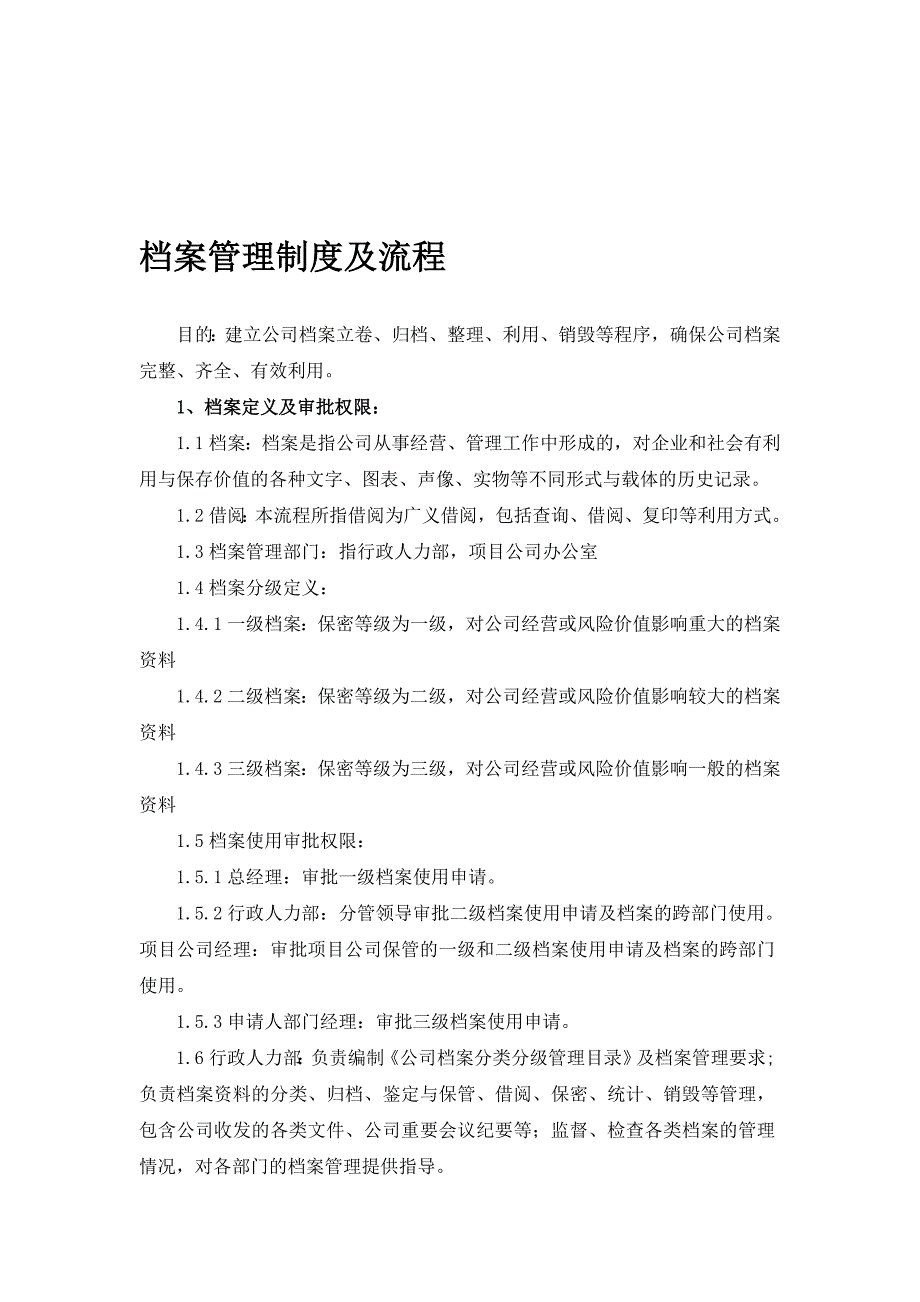 档案管理制度及流程

目的：建立公司档案立卷、归档、整理、利用、销毁等程序，确保公司档案完整、齐全、有效利用。

1、档案定义及审批权限：

1.1 档案：档案是指公司从事经营、管理工作中形成的，对企业和社会有利用与保存价值的各种文字、图表、声像、实物等不同形式与载体的历史记录。

1.2 借阅：本流程所指借阅为广义借阅，包括查询、借阅、复印等利用方式。

1.3 档案管理部门：指行政人力部，项目公司办公室

1.4 档案分级定义：

1.4.1 一级档案：保密等级为一级，对公司经营或风险价值影响重大的档案资料

1.4.2 二级档案：保密等级为二级，对公司经营或风险价值影响较大的档案资料

1.4.3 三级档案：保密等级为三级，对公司经营或风险价值影响一般的档案资料

1.5 档案使用审批权限：

1.5.1 总经理：审批一级档案使用申请。

1.5.2 行政人力部：分管领导审批二级档案使用申请及档案的跨部门使用。项目公司经理：审批项目公司保管的一级和二级档案使用申请及档案的跨部门使用。

1.5.3 申请人部门经理：审批三级档案使用申请。

1.6 行政人力部：负责编制《公司档案分类分级管理目录》及档案管理要求；负责档案资料的分类、归档、鉴定与保管、借阅、保密、统计、销毁等管理，包含公司收发的各类文件、公司重要会议纪要等；监督、检查各类档案的管理情况，对各部门的档案管理提供指导。